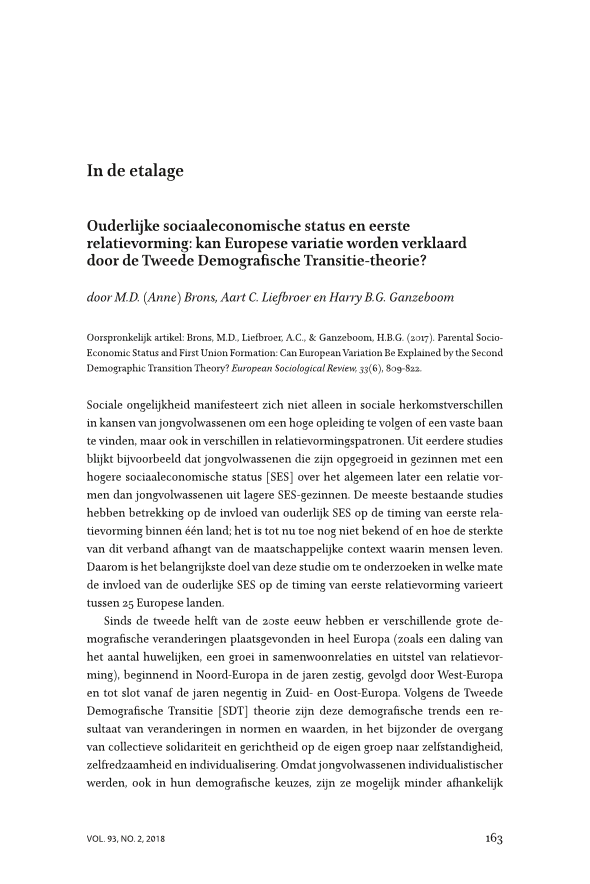 In de etalage

Ouderlijke sociaaleconomische status en eerste relatievorming: kan Europese variatie worden verklaard door de Tweede Demografische Transitie-theorie?

door M.D. (Anne) Brons, Aart C. Liefbroer en Harry B.G. Ganzeboom

Oorspronkelijk artikel: Brons, M.D., Liefbroer, A.C., & Ganzeboom, H.B.G. (2017). Parental Socio-Economic Status and First Union Formation: Can European Variation Be Explained by the Second Demographic Transition Theory? European Sociological Review, 33(6), 809-822.

Sociale ongelijkheid manifesteert zich niet alleen in sociale herkomstverschillen in kansen van jongvolwassenen om een hoge opleiding te volgen of een vaste baan te vinden, maar ook in verschillen in relatievormingspatronen. Uit eerdere studies blijkt bijvoorbeeld dat jongvolwassenen die zijn opgegroeid in gezinnen met een hogere sociaaleconomische status [SES] over het algemeen later een relatie vormen dan jongvolwassenen uit lagere SES-gezinnen. De meeste bestaande studies hebben betrekking op de invloed van ouderlijk SES op de timing van eerste relatievorming binnen één land; het is tot nu toe nog niet bekend of en hoe de sterkte van dit verband afhangt van de maatschappelijke context waarin mensen leven. Daarom is het belangrijkste doel van deze studie om te onderzoeken in welke mate de invloed van de ouderlijke SES op de timing van eerste relatievorming varieert tussen 25 Europese landen.

Sinds de tweede helft van de 20ste eeuw hebben er verschillende grote demografische veranderingen plaatsgevonden in heel Europa (zoals een daling van het aantal huwelijken, een groei in samenwoonrelaties en uitstel van relatievorming), beginnend in Noord-Europa in de jaren zestig, gevolgd door West-Europa en tot slot vanaf de jaren negentig in Zuid- en Oost-Europa. Volgens de Tweede Demografische Transitie [SDT] theorie zijn deze demografische trends een resultaat van veranderingen in normen en waarden, in het bijzonder de overgang van collectieve solidariteit en gerichtheid op de eigen groep naar zelfstandigheid, zelfredzaamheid en individualisering. Omdat jongvolwassenen individualistischer werden, ook in hun demografische keuzes, zijn ze mogelijk minder afhankelijk

VOL. 93, NO. 2, 2018

163